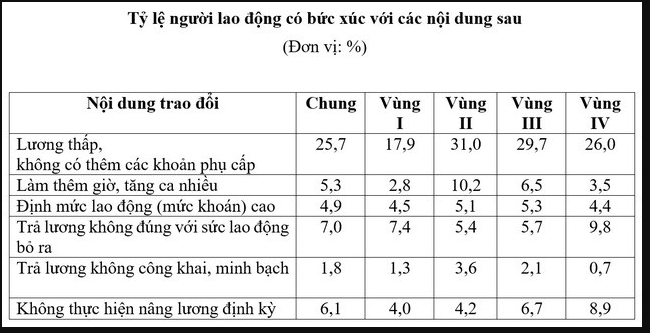 Tỷ lệ người lao động có bức xúc với các nội dung sau

(Đơn vị: %)

| Nội dung trao đổi | Chung | Vùng I | Vùng II | Vùng III | Vùng IV |
|---|---|---|---|---|---|
| Lương thấp, không có thêm các khoản phụ cấp | 25,7 | 17,9 | 31,0 | 29,7 | 26,0 |
| Làm thêm giờ, tăng ca nhiều | 5,3 | 2,8 | 10,2 | 6,5 | 3,5 |
| Định mức lao động (mức khoán) cao | 4,9 | 4,5 | 5,1 | 5,3 | 4,4 |
| Trả lương không đúng với sức lao động bỏ ra | 7,0 | 7,4 | 5,4 | 5,7 | 9,8 |
| Trả lương không công khai, minh bạch | 1,8 | 1,3 | 3,6 | 2,1 | 0,7 |
| Không thực hiện nâng lương định kỳ | 6,1 | 4,0 | 4,2 | 6,7 | 8,9 |